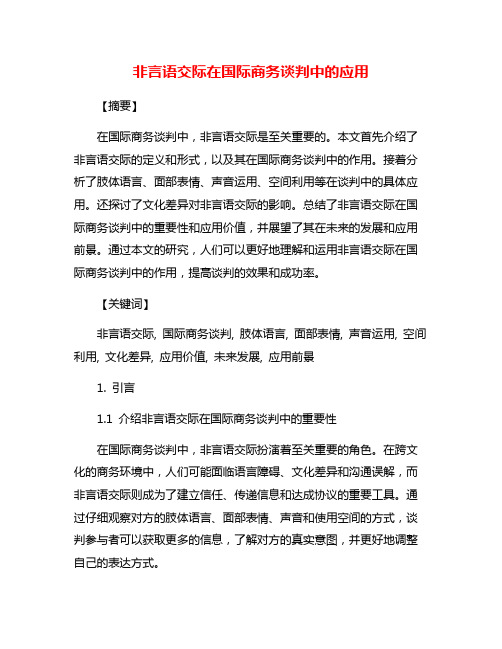 非言语交际在国际商务谈判中的应用

【摘要】

在国际商务谈判中，非言语交际是至关重要的。本文首先介绍了非言语交际的定义和形式，以及其在国际商务谈判中的作用。接着分析了肢体语言、面部表情、声音运用、空间利用等在谈判中的具体应用。还探讨了文化差异对非言语交际的影响。总结了非言语交际在国际商务谈判中的重要性和应用价值，并展望了其在未来的发展和应用前景。通过本文的研究，人们可以更好地理解和运用非言语交际在国际商务谈判中的作用，提高谈判的效果和成功率。

【关键词】

非言语交际, 国际商务谈判, 肢体语言, 面部表情, 声音运用, 空间利用, 文化差异, 应用价值, 未来发展, 应用前景

1. 引言

1.1 介绍非言语交际在国际商务谈判中的重要性

在国际商务谈判中，非言语交际扮演着至关重要的角色。在跨文化的商务环境中，人们可能面临语言障碍、文化差异和沟通误解，而非言语交际则成为了建立信任、传递信息和达成协议的重要工具。通过仔细观察对方的肢体语言、面部表情、声音和使用空间的方式，谈判参与者可以获取更多的信息，了解对方的真实意图，并更好地调整自己的表达方式。